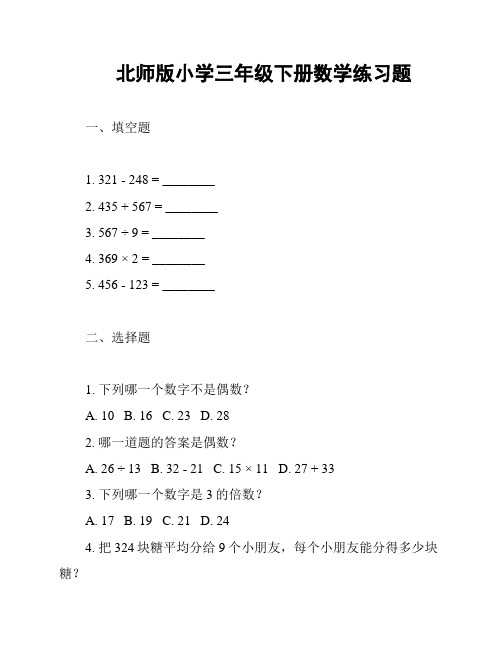 北师版小学三年级下册数学练习题

一、填空题

1. 321 - 248 = ________

2. 435 + 567 = ________

3. 567 ÷ 9 = ________

4. 369 × 2 = ________

5. 456 - 123 = ________

二、选择题

1. 下列哪一个数字不是偶数？

A. 10 B. 16 C. 23 D. 28

2. 哪一道题的答案是偶数？

A. 26 ÷ 13 B. 32 - 21 C. 15 × 11 D. 27 + 33

3. 下列哪一个数字是 3 的倍数？

A. 17 B. 19 C. 21 D. 24

4. 把 324 块糖平均分给 9 个小朋友，每个小朋友能分得多少块糖？